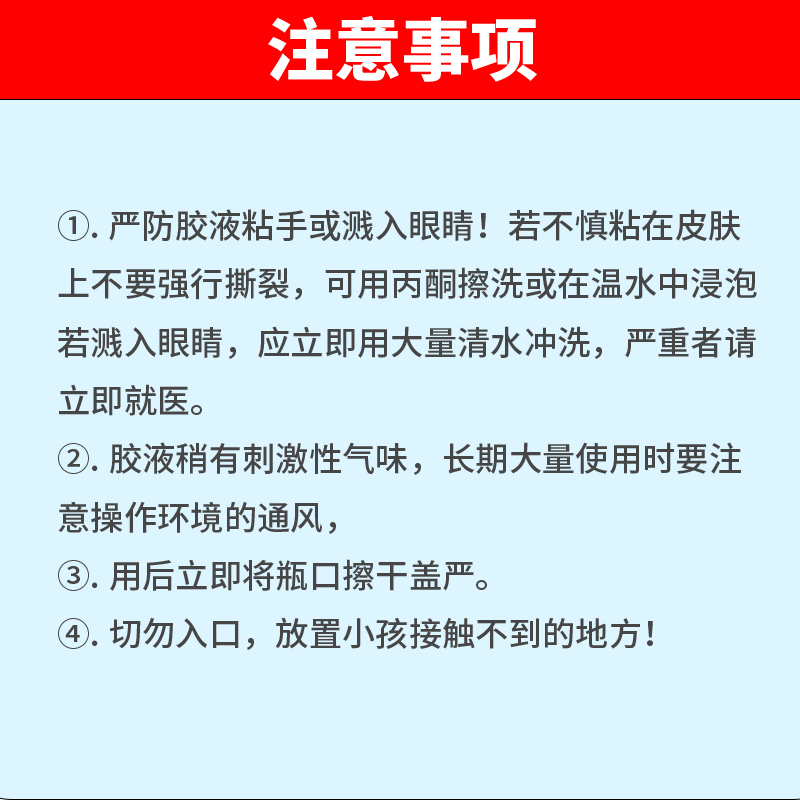 注意事项

①. 严防胶液粘手或溅入眼睛！若不慎粘在皮肤上不要强行撕裂，可用丙酮擦洗或在温水中浸泡若溅入眼睛，应立即用大量清水冲洗，严重者请立即就医。
②. 胶液稍有刺激性气味，长期大量使用时要注意操作环境的通风，
③. 用后立即将瓶口擦干盖严。
④. 切勿入口，放置小孩接触不到的地方！